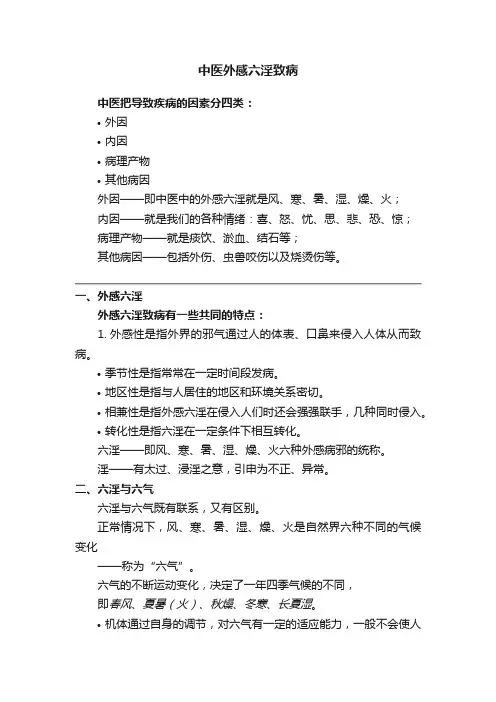 中医外感六淫致病

中医把导致疾病的因素分四类：

• 外因

• 内因

• 病理产物

• 其他病因

外因——即中医中的外感六淫就是风、寒、暑、湿、燥、火；

内因——就是我们的各种情绪：喜、怒、忧、思、悲、恐、惊；

病理产物——就是痰饮、淤血、结石等；

其他病因——包括外伤、虫兽咬伤以及烧烫伤等。

一、外感六淫

外感六淫致病有一些共同的特点：

1. 外感性是指外界的邪气通过人的体表、口鼻来侵入人体从而致病。

• 季节性是指常常在一定时间段发病。

• 地区性是指与人居住的地区和环境关系密切。

• 相兼性是指外感六淫在侵入人们时还会强强联手，几种同时侵入。

• 转化性是指六淫在一定条件下相互转化。

六淫——即风、寒、暑、湿、燥、火六种外感病邪的统称。

淫——有太过、浸淫之意，引申为不正、异常。

二、六淫与六气

六淫与六气既有联系，又有区别。

正常情况下，风、寒、暑、湿、燥、火是自然界六种不同的气候变化

——称为“六气”。

六气的不断运动变化，决定了一年四季气候的不同，

即春风、夏暑（火）、秋燥、冬寒、长夏湿。

• 机体通过自身的调节，对六气有一定的适应能力，一般不会使人